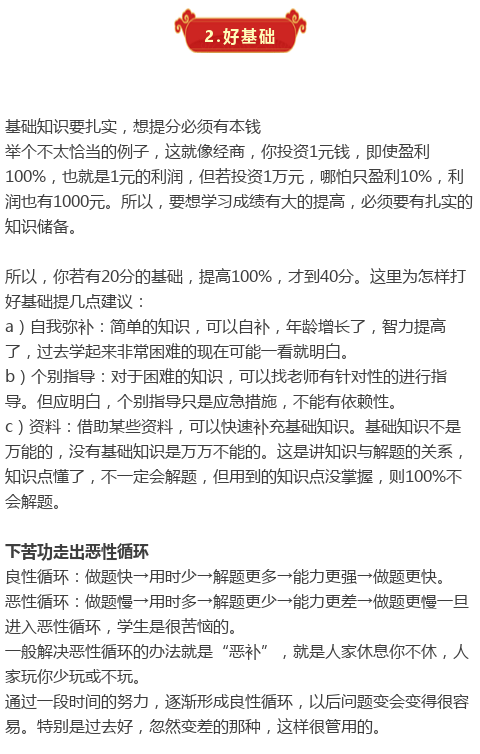 2.好基础

基础知识要扎实，想提分必须有本钱
举个不太恰当的例子，这就像经商，你投资1元钱，即使盈利100%，也就是1元的利润，但若投资1万元，哪怕只盈利10%，利润也有1000元。所以，要想学习成绩有大的提高，必须要有扎实的知识储备。

所以，你若有20分的基础，提高100%，才到40分。这里为怎样打好基础提几点建议：
a）自我弥补：简单的知识，可以自补，年龄增长了，智力提高了，过去学起来非常困难的现在可能一看就明白。
b）个别指导：对于困难的知识，可以找老师有针对性的进行指导。但应明白，个别指导只是应急措施，不能有依赖性。
c）资料：借助某些资料，可以快速补充基础知识。基础知识不是万能的，没有基础知识是万万不能的。这是讲知识与解题的关系，知识点懂了，不一定会解题，但用到的知识点没掌握，则100%不会解题。

下苦功走出恶性循环
良性循环：做题快→用时少→解题更多→能力更强→做题更快。
恶性循环：做题慢→用时多→解题更少→能力更差→做题更慢一旦进入恶性循环，学生是很苦恼的。
一般解决恶性循环的办法就是“恶补”，就是人家休息你不休，人家玩你少玩或不玩。
通过一段时间的努力，逐渐形成良性循环，以后问题变会变得很容易。特别是过去好，忽然变差的那种，这样很管用的。